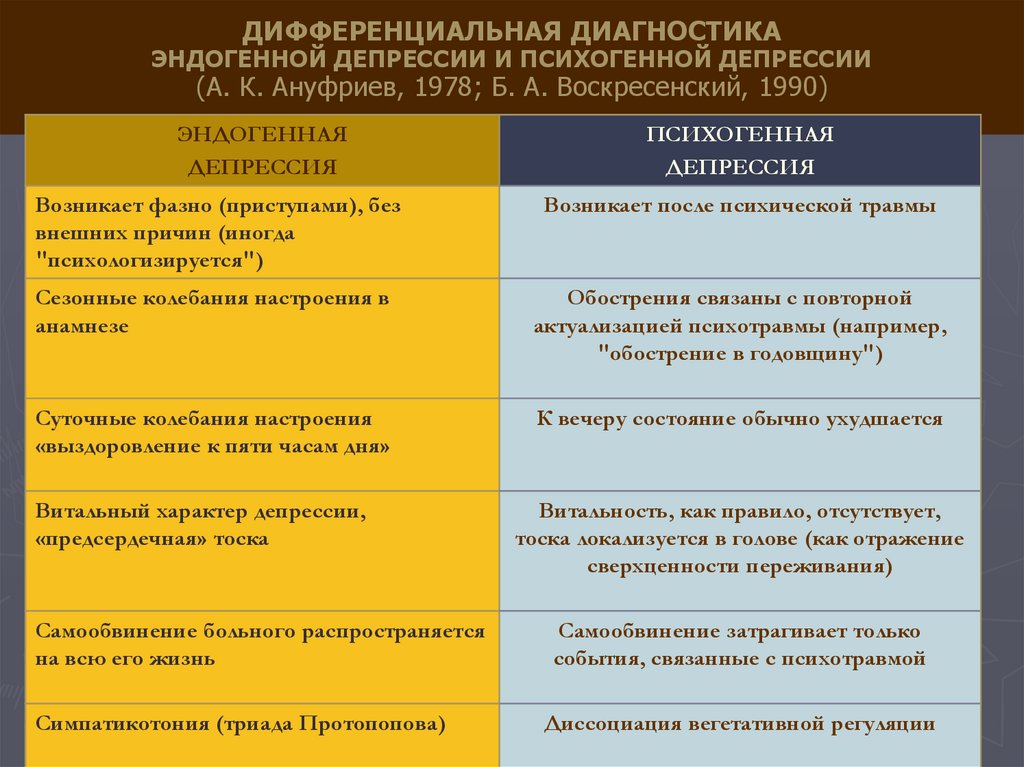 ДИФФЕРЕНЦИАЛЬНАЯ ДИАГНОСТИКА ЭНДОГЕННОЙ ДЕПРЕССИИ И ПСИХОГЕННОЙ ДЕПРЕССИИ (А. К. Ануфриев, 1978; Б. А. Воскресенский, 1990)

| ЭНДОГЕННАЯ ДЕПРЕССИЯ | ПСИХОГЕННАЯ ДЕПРЕССИЯ |
|---|---|
| Возникает фазно (приступами), без внешних причин (иногда "психологизируется") | Возникает после психической травмы |
| Сезонные колебания настроения в анамнезе | Обострения связаны с повторной актуализацией психотравмы (например, "обострение в годовщину") |
| Суточные колебания настроения «выздоровление к пяти часам дня» | К вечеру состояние обычно ухудшается |
| Витальный характер депрессии, «предсердечная» тоска | Витальность, как правило, отсутствует, тоска локализуется в голове (как отражение сверхценности переживания) |
| Самообвинение больного распространяется на всю его жизнь | Самообвинение затрагивает только события, связанные с психотравмой |
| Симпатикотония (триада Протопопова) | Диссоциация вегетативной регуляции |